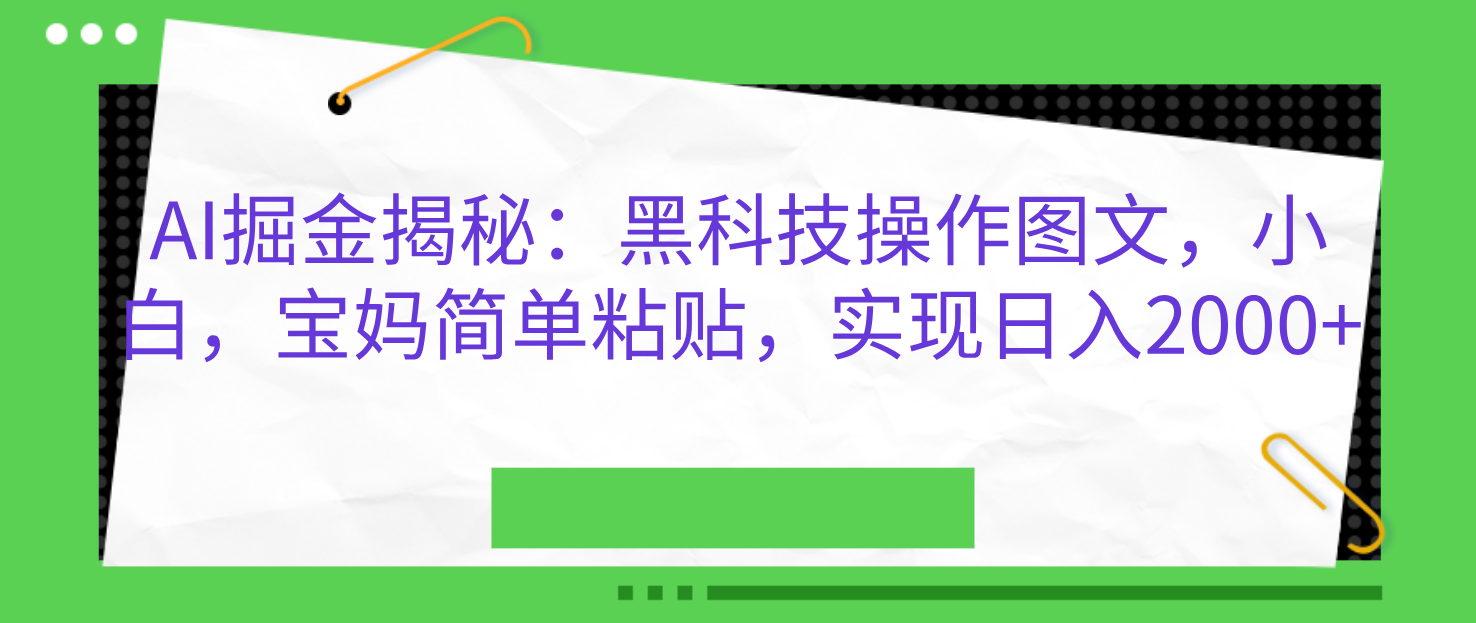 AI掘金揭秘：黑科技操作图文，小白，宝妈简单粘贴，实现日入2000+